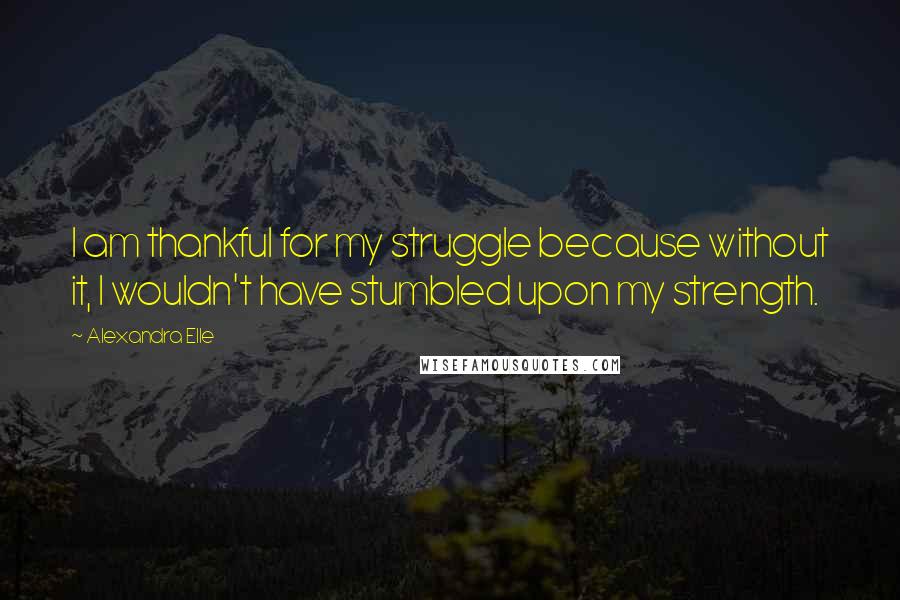 I am thankful for my struggle because without it, I wouldn't have stumbled upon my strength.

~ Alexandra Elle

WISEFAMOUSQUOTES.COM